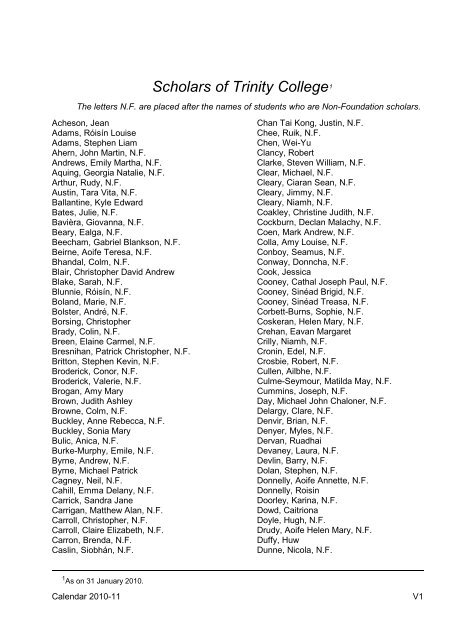 Scholars of Trinity College$^1$

The letters N.F. are placed after the names of students who are Non-Foundation scholars.

Acheson, Jean
Adams, Róisín Louise
Adams, Stephen Liam
Ahern, John Martin, N.F.
Andrews, Emily Martha, N.F.
Aquing, Georgia Natalie, N.F.
Arthur, Rudy, N.F.
Austin, Tara Vita, N.F.
Ballantine, Kyle Edward
Bates, Julie, N.F.
Bavièra, Giovanna, N.F.
Beary, Ealga, N.F.
Beecham, Gabriel Blankson, N.F.
Beirne, Aoife Teresa, N.F.
Bhandal, Colm, N.F.
Blair, Christopher David Andrew
Blake, Sarah, N.F.
Blunnie, Róisín, N.F.
Boland, Marie, N.F.
Bolster, André, N.F.
Borsing, Christopher
Brady, Colin, N.F.
Breen, Elaine Carmel, N.F.
Bresnihan, Patrick Christopher, N.F.
Britton, Stephen Kevin, N.F.
Broderick, Conor, N.F.
Broderick, Valerie, N.F.
Brogan, Amy Mary
Brown, Judith Ashley
Browne, Colm, N.F.
Buckley, Anne Rebecca, N.F.
Buckley, Sonia Mary
Bulic, Anica, N.F.
Burke-Murphy, Emile, N.F.
Byrne, Andrew, N.F.
Byrne, Michael Patrick
Cagney, Neil, N.F.
Cahill, Emma Delany, N.F.
Carrick, Sandra Jane
Carrigan, Matthew Alan, N.F.
Carroll, Christopher, N.F.
Carroll, Claire Elizabeth, N.F.
Carron, Brenda, N.F.
Caslin, Siobhán, N.F.

Chan Tai Kong, Justin, N.F.
Chee, Ruik, N.F.
Chen, Wei-Yu
Clancy, Robert
Clarke, Steven William, N.F.
Clear, Michael, N.F.
Cleary, Ciaran Sean, N.F.
Cleary, Jimmy, N.F.
Cleary, Niamh, N.F.
Coakley, Christine Judith, N.F.
Cockburn, Declan Malachy, N.F.
Coen, Mark Andrew, N.F.
Colla, Amy Louise, N.F.
Conboy, Seamus, N.F.
Conway, Donncha, N.F.
Cook, Jessica
Cooney, Cathal Joseph Paul, N.F.
Cooney, Sinéad Brigid, N.F.
Cooney, Sinéad Treasa, N.F.
Corbett-Burns, Sophie, N.F.
Coskeran, Helen Mary, N.F.
Crehan, Eavan Margaret
Crilly, Niamh, N.F.
Cronin, Edel, N.F.
Crosbie, Robert, N.F.
Cullen, Ailbhe, N.F.
Culme-Seymour, Matilda May, N.F.
Cummins, Joseph, N.F.
Day, Michael John Chaloner, N.F.
Delargy, Clare, N.F.
Denvir, Brian, N.F.
Denyer, Myles, N.F.
Dervan, Ruadhai
Devaney, Laura, N.F.
Devlin, Barry, N.F.
Dolan, Stephen, N.F.
Donnelly, Aoife Annette, N.F.
Donnelly, Roisin
Doorley, Karina, N.F.
Dowd, Caitriona
Doyle, Hugh, N.F.
Drudy, Aoife Helen Mary, N.F.
Duffy, Huw
Dunne, Nicola, N.F.

$^1$As on 31 January 2010.

Calendar 2010-11 V1